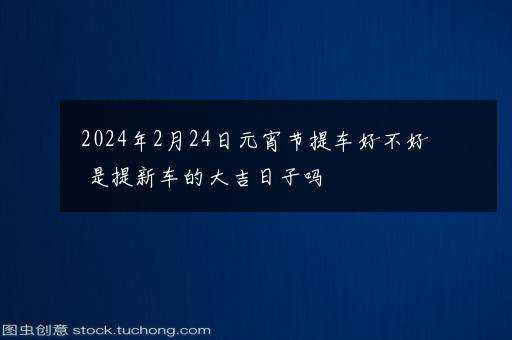 2024年2月24日元宵节提车好不好 是提新车的大吉日子吗

图虫创意 stock.tuchong.com